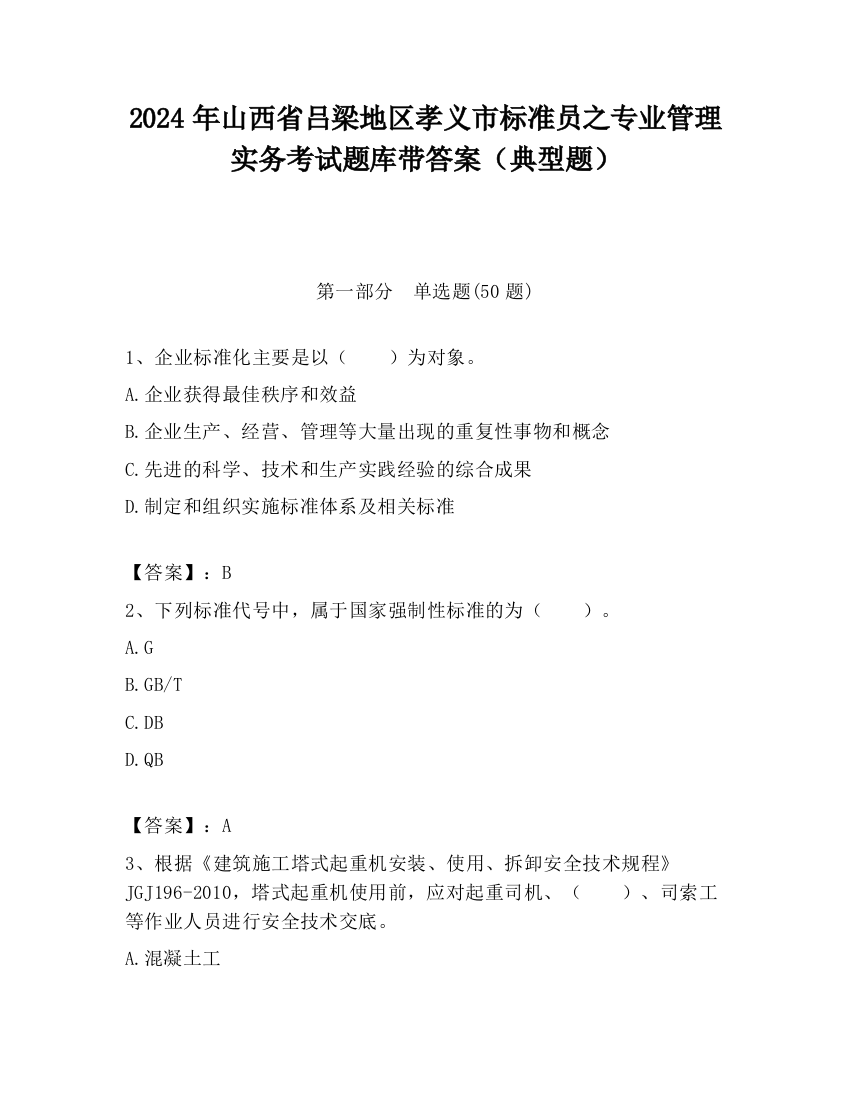 2024 年山西省吕梁地区孝义市标准员之专业管理实务考试题库带答案（典型题）

第一部分　单选题(50 题)

1、企业标准化主要是以（　　）为对象。

A.企业获得最佳秩序和效益

B.企业生产、经营、管理等大量出现的重复性事物和概念

C.先进的科学、技术和生产实践经验的综合成果

D.制定和组织实施标准体系及相关标准

【答案】：B

2、下列标准代号中，属于国家强制性标准的为（　　）。

A.G

B.GB/T

C.DB

D.QB

【答案】：A

3、根据《建筑施工塔式起重机安装、使用、拆卸安全技术规程》JGJ196-2010，塔式起重机使用前，应对起重司机、（　　）、司索工等作业人员进行安全技术交底。

A.混凝土工